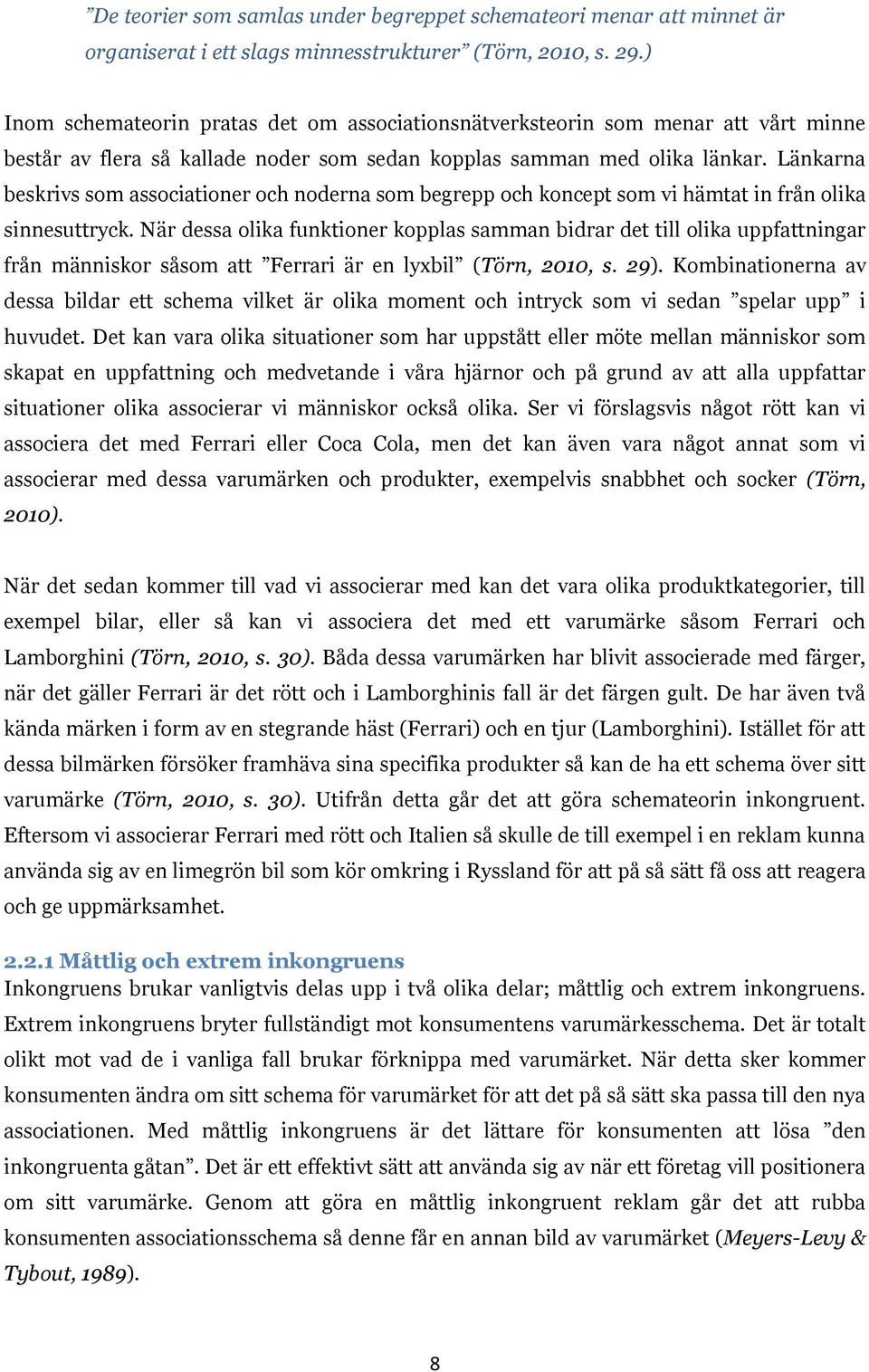 ”De teorier som samlas under begreppet schemateori menar att minnet är organiserat i ett slags minnesstrukturer” (Törn, 2010, s. 29.)

Inom schemateorin pratas det om associationsnätverksteorin som menar att vårt minne består av flera så kallade noder som sedan kopplas samman med olika länkar. Länkarna beskrivs som associationer och noderna som begrepp och koncept som vi hämtat in från olika sinnesuttryck. När dessa olika funktioner kopplas samman bidrar det till olika uppfattningar från människor såsom att ”Ferrari är en lyxbil” (Törn, 2010, s. 29). Kombinationerna av dessa bildar ett schema vilket är olika moment och intryck som vi sedan ”spelar upp” i huvudet. Det kan vara olika situationer som har uppstått eller möte mellan människor som skapat en uppfattning och medvetande i våra hjärnor och på grund av att alla uppfattar situationer olika associerar vi människor också olika. Ser vi förslagsvis något rött kan vi associera det med Ferrari eller Coca Cola, men det kan även vara något annat som vi associerar med dessa varumärken och produkter, exempelvis snabbhet och socker (Törn, 2010).

När det sedan kommer till vad vi associerar med kan det vara olika produktkategorier, till exempel bilar, eller så kan vi associera det med ett varumärke såsom Ferrari och Lamborghini (Törn, 2010, s. 30). Båda dessa varumärken har blivit associerade med färger, när det gäller Ferrari är det rött och i Lamborghinis fall är det färgen gult. De har även två kända märken i form av en stegrande häst (Ferrari) och en tjur (Lamborghini). Istället för att dessa bilmärken försöker framhäva sina specifika produkter så kan de ha ett schema över sitt varumärke (Törn, 2010, s. 30). Utifrån detta går det att göra schemateorin inkongruent. Eftersom vi associerar Ferrari med rött och Italien så skulle de till exempel i en reklam kunna använda sig av en limegrön bil som kör omkring i Ryssland för att på så sätt få oss att reagera och ge uppmärksamhet.

2.2.1 Måttlig och extrem inkongruens
Inkongruens brukar vanligtvis delas upp i två olika delar; måttlig och extrem inkongruens. Extrem inkongruens bryter fullständigt mot konsumentens varumärkesschema. Det är totalt olikt mot vad de i vanliga fall brukar förknippa med varumärket. När detta sker kommer konsumenten ändra om sitt schema för varumärket för att det på så sätt ska passa till den nya associationen. Med måttlig inkongruens är det lättare för konsumenten att lösa ”den inkongruenta gåtan”. Det är ett effektivt sätt att använda sig av när ett företag vill positionera om sitt varumärke. Genom att göra en måttlig inkongruent reklam går det att rubba konsumenten associationsschema så denne får en annan bild av varumärket (Meyers-Levy & Tybout, 1989).

8